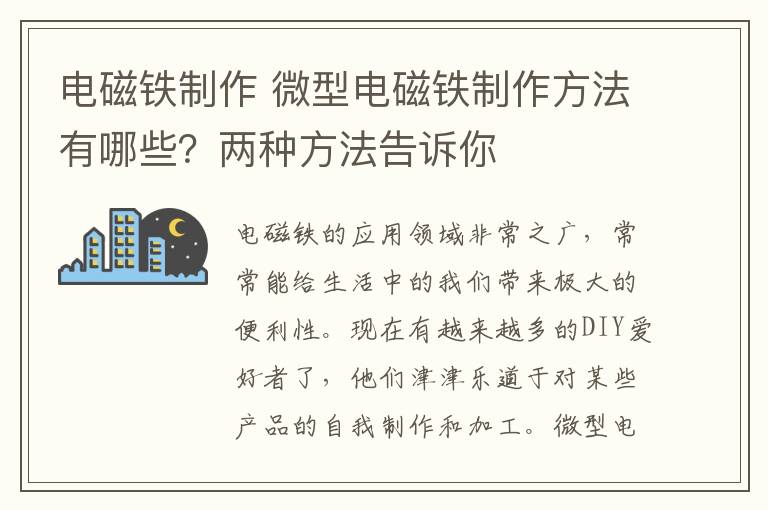 电磁铁制作 微型电磁铁制作方法有哪些？两种方法告诉你

电磁铁的应用领域非常之广，常常能给生活中的我们带来极大的便利性。现在有越来越多的DIY爱好者了，他们津津乐道于对某些产品的自我制作和加工。微型电